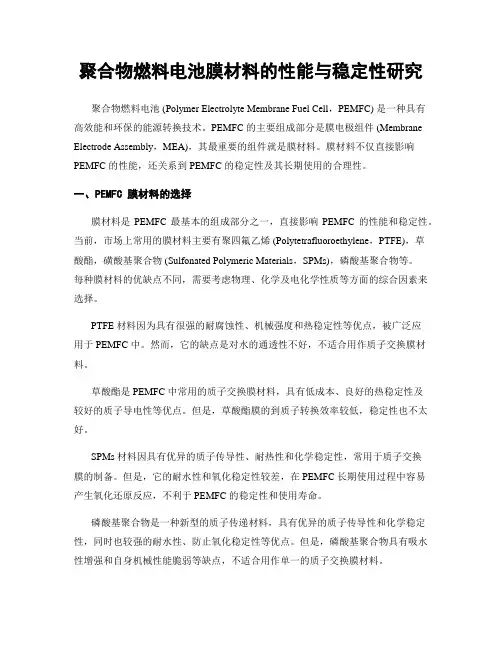 聚合物燃料电池膜材料的性能与稳定性研究

聚合物燃料电池 (Polymer Electrolyte Membrane Fuel Cell，PEMFC) 是一种具有高效能和环保的能源转换技术。PEMFC 的主要组成部分是膜电极组件 (Membrane Electrode Assembly，MEA)，其最重要的组件就是膜材料。膜材料不仅直接影响 PEMFC 的性能，还关系到 PEMFC 的稳定性及其长期使用的合理性。

一、PEMFC 膜材料的选择

膜材料是 PEMFC 最基本的组成部分之一，直接影响 PEMFC 的性能和稳定性。当前，市场上常用的膜材料主要有聚四氟乙烯 (Polytetrafluoroethylene，PTFE)，草酸酯，磺酸基聚合物 (Sulfonated Polymeric Materials，SPMs)，磷酸基聚合物等。每种膜材料的优缺点不同，需要考虑物理、化学及电化学性质等方面的综合因素来选择。

PTFE 材料因为具有很强的耐腐蚀性、机械强度和热稳定性等优点，被广泛应用于 PEMFC 中。然而，它的缺点是对水的通透性不好，不适合用作质子交换膜材料。

草酸酯是 PEMFC 中常用的质子交换膜材料，具有低成本、良好的热稳定性及较好的质子导电性等优点。但是，草酸酯膜的到质子转换效率较低，稳定性也不太好。

SPMs 材料因具有优异的质子传导性、耐热性和化学稳定性，常用于质子交换膜的制备。但是，它的耐水性和氧化稳定性较差，在 PEMFC 长期使用过程中容易产生氧化还原反应，不利于 PEMFC 的稳定性和使用寿命。

磷酸基聚合物是一种新型的质子传递材料，具有优异的质子传导性和化学稳定性，同时也较强的耐水性、防止氧化稳定性等优点。但是，磷酸基聚合物具有吸水性增强和自身机械性能脆弱等缺点，不适合用作单一的质子交换膜材料。